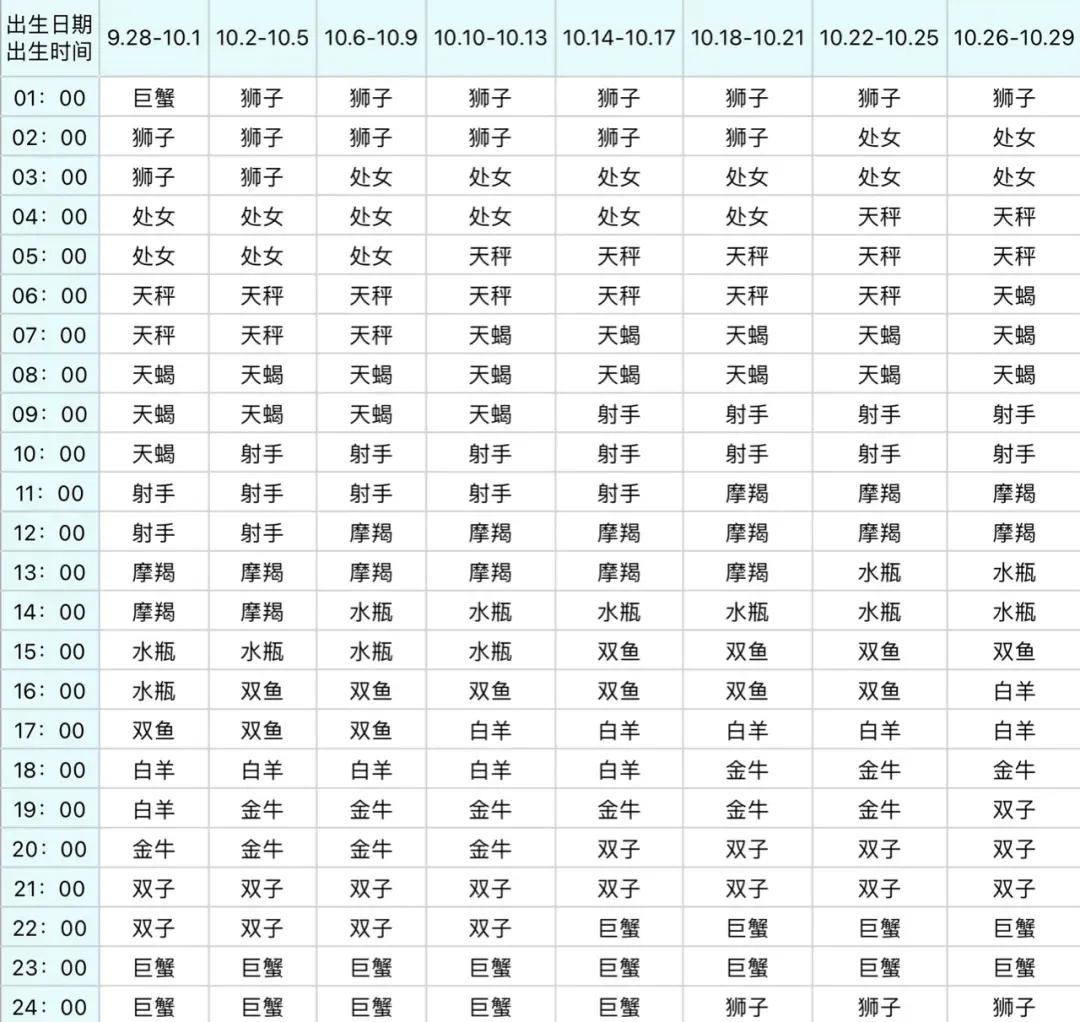 | 出生日期 出生时间 | 9.28-10.1 | 10.2-10.5 | 10.6-10.9 | 10.10-10.13 | 10.14-10.17 | 10.18-10.21 | 10.22-10.25 | 10.26-10.29 |
|---|---|---|---|---|---|---|---|---|
| 01：00 | 巨蟹 | 狮子 | 狮子 | 狮子 | 狮子 | 狮子 | 狮子 | 狮子 |
| 02：00 | 狮子 | 狮子 | 狮子 | 狮子 | 狮子 | 狮子 | 处女 | 处女 |
| 03：00 | 狮子 | 狮子 | 处女 | 处女 | 处女 | 处女 | 处女 | 处女 |
| 04：00 | 处女 | 处女 | 处女 | 处女 | 处女 | 处女 | 天秤 | 天秤 |
| 05：00 | 处女 | 处女 | 处女 | 天秤 | 天秤 | 天秤 | 天秤 | 天秤 |
| 06：00 | 天秤 | 天秤 | 天秤 | 天秤 | 天秤 | 天秤 | 天秤 | 天蝎 |
| 07：00 | 天秤 | 天秤 | 天秤 | 天蝎 | 天蝎 | 天蝎 | 天蝎 | 天蝎 |
| 08：00 | 天蝎 | 天蝎 | 天蝎 | 天蝎 | 天蝎 | 天蝎 | 天蝎 | 天蝎 |
| 09：00 | 天蝎 | 天蝎 | 天蝎 | 天蝎 | 射手 | 射手 | 射手 | 射手 |
| 10：00 | 天蝎 | 射手 | 射手 | 射手 | 射手 | 射手 | 射手 | 射手 |
| 11：00 | 射手 | 射手 | 射手 | 射手 | 射手 | 摩羯 | 摩羯 | 摩羯 |
| 12：00 | 射手 | 射手 | 摩羯 | 摩羯 | 摩羯 | 摩羯 | 摩羯 | 摩羯 |
| 13：00 | 摩羯 | 摩羯 | 摩羯 | 摩羯 | 摩羯 | 摩羯 | 水瓶 | 水瓶 |
| 14：00 | 摩羯 | 摩羯 | 水瓶 | 水瓶 | 水瓶 | 水瓶 | 水瓶 | 水瓶 |
| 15：00 | 水瓶 | 水瓶 | 水瓶 | 水瓶 | 双鱼 | 双鱼 | 双鱼 | 双鱼 |
| 16：00 | 水瓶 | 双鱼 | 双鱼 | 双鱼 | 双鱼 | 双鱼 | 双鱼 | 白羊 |
| 17：00 | 双鱼 | 双鱼 | 双鱼 | 白羊 | 白羊 | 白羊 | 白羊 | 白羊 |
| 18：00 | 白羊 | 白羊 | 白羊 | 白羊 | 白羊 | 金牛 | 金牛 | 金牛 |
| 19：00 | 白羊 | 金牛 | 金牛 | 金牛 | 金牛 | 金牛 | 金牛 | 双子 |
| 20：00 | 金牛 | 金牛 | 金牛 | 金牛 | 双子 | 双子 | 双子 | 双子 |
| 21：00 | 双子 | 双子 | 双子 | 双子 | 双子 | 双子 | 双子 | 双子 |
| 22：00 | 双子 | 双子 | 双子 | 双子 | 巨蟹 | 巨蟹 | 巨蟹 | 巨蟹 |
| 23：00 | 巨蟹 | 巨蟹 | 巨蟹 | 巨蟹 | 巨蟹 | 巨蟹 | 巨蟹 | 巨蟹 |
| 24：00 | 巨蟹 | 巨蟹 | 巨蟹 | 巨蟹 | 巨蟹 | 狮子 | 狮子 | 狮子 |